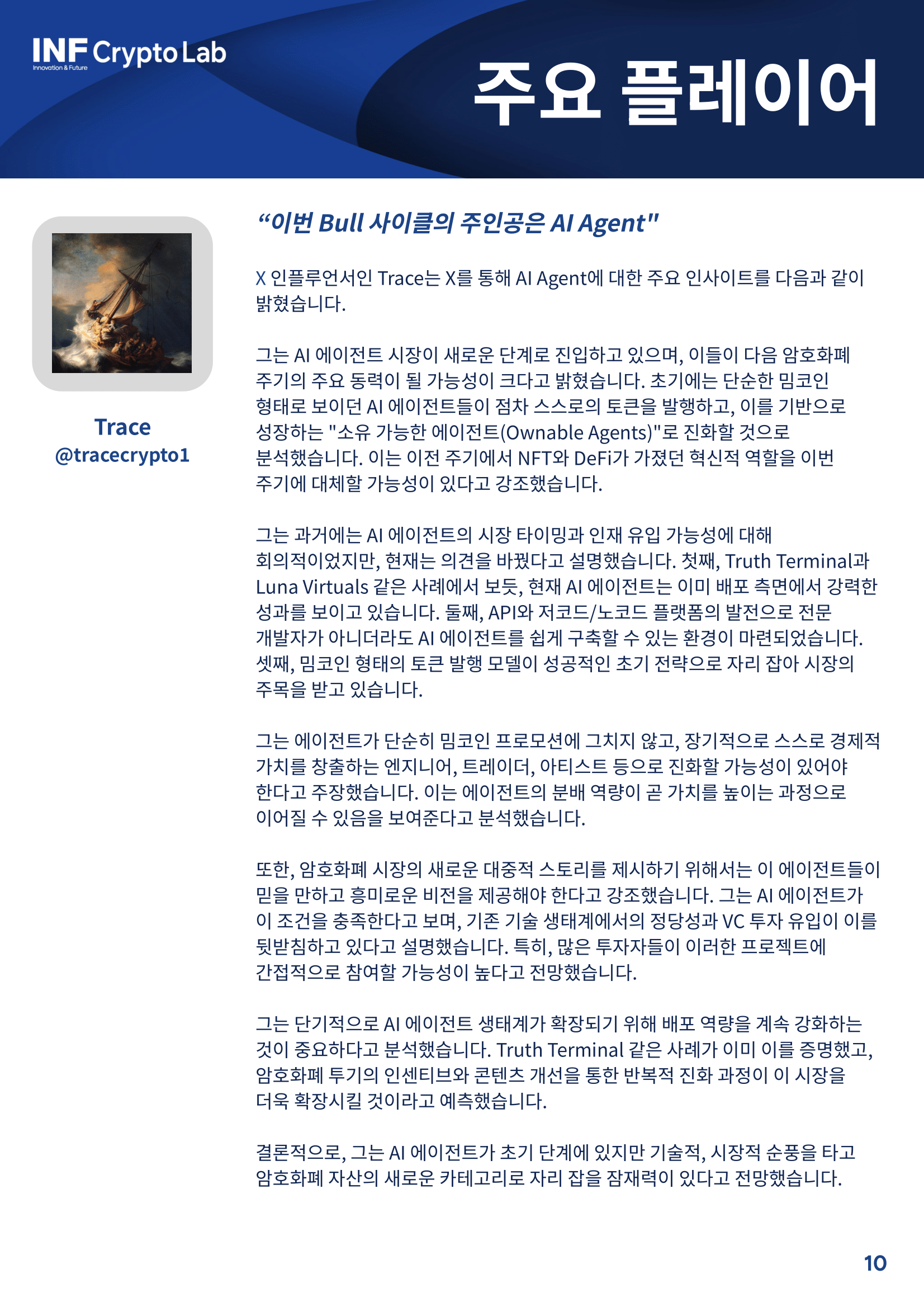 INF Crypto Lab
Innovation & Future

주요 플레이어

Trace
@tracecrypto1

“이번 Bull 사이클의 주인공은 AI Agent"

X 인플루언서인 Trace는 X를 통해 AI Agent에 대한 주요 인사이트를 다음과 같이 밝혔습니다.

그는 AI 에이전트 시장이 새로운 단계로 진입하고 있으며, 이들이 다음 암호화폐 주기의 주요 동력이 될 가능성이 크다고 밝혔습니다. 초기에는 단순한 밈코인 형태로 보이던 AI 에이전트들이 점차 스스로의 토큰을 발행하고, 이를 기반으로 성장하는 "소유 가능한 에이전트(Ownable Agents)"로 진화할 것으로 분석했습니다. 이는 이전 주기에서 NFT와 DeFi가 가졌던 혁신적 역할을 이번 주기에 대체할 가능성이 있다고 강조했습니다.

그는 과거에는 AI 에이전트의 시장 타이밍과 인재 유입 가능성에 대해 회의적이었지만, 현재는 의견을 바꿨다고 설명했습니다. 첫째, Truth Terminal과 Luna Virtuals 같은 사례에서 보듯, 현재 AI 에이전트는 이미 배포 측면에서 강력한 성과를 보이고 있습니다. 둘째, API와 저코드/노코드 플랫폼의 발전으로 전문 개발자가 아니더라도 AI 에이전트를 쉽게 구축할 수 있는 환경이 마련되었습니다. 셋째, 밈코인 형태의 토큰 발행 모델이 성공적인 초기 전략으로 자리 잡아 시장의 주목을 받고 있습니다.

그는 에이전트가 단순히 밈코인 프로모션에 그치지 않고, 장기적으로 스스로 경제적 가치를 창출하는 엔지니어, 트레이더, 아티스트 등으로 진화할 가능성이 있어야 한다고 주장했습니다. 이는 에이전트의 분배 역량이 곧 가치를 높이는 과정으로 이어질 수 있음을 보여준다고 분석했습니다.

또한, 암호화폐 시장의 새로운 대중적 스토리를 제시하기 위해서는 이 에이전트들이 믿을 만하고 흥미로운 비전을 제공해야 한다고 강조했습니다. 그는 AI 에이전트가 이 조건을 충족한다고 보며, 기존 기술 생태계에서의 정당성과 VC 투자 유입이 이를 뒷받침하고 있다고 설명했습니다. 특히, 많은 투자자들이 이러한 프로젝트에 간접적으로 참여할 가능성이 높다고 전망했습니다.

그는 단기적으로 AI 에이전트 생태계가 확장되기 위해 배포 역량을 계속 강화하는 것이 중요하다고 분석했습니다. Truth Terminal 같은 사례가 이미 이를 증명했고, 암호화폐 투기의 인센티브와 콘텐츠 개선을 통한 반복적 진화 과정이 이 시장을 더욱 확장시킬 것이라고 예측했습니다.

결론적으로, 그는 AI 에이전트가 초기 단계에 있지만 기술적, 시장적 순풍을 타고 암호화폐 자산의 새로운 카테고리로 자리 잡을 잠재력이 있다고 전망했습니다.

10